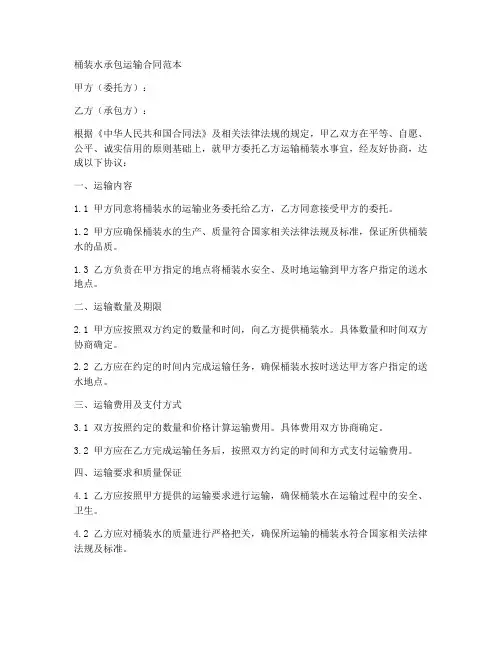 桶装水承包运输合同范本

甲方（委托方）：

乙方（承包方）：

根据《中华人民共和国合同法》及相关法律法规的规定，甲乙双方在平等、自愿、公平、诚实信用的原则基础上，就甲方委托乙方运输桶装水事宜，经友好协商，达成以下协议：

一、运输内容

1.1 甲方同意将桶装水的运输业务委托给乙方，乙方同意接受甲方的委托。

1.2 甲方应确保桶装水的生产、质量符合国家相关法律法规及标准，保证所供桶装水的品质。

1.3 乙方负责在甲方指定的地点将桶装水安全、及时地运输到甲方客户指定的送水地点。

二、运输数量及期限

2.1 甲方应按照双方约定的数量和时间，向乙方提供桶装水。具体数量和时间双方协商确定。

2.2 乙方应在约定的时间内完成运输任务，确保桶装水按时送达甲方客户指定的送水地点。

三、运输费用及支付方式

3.1 双方按照约定的数量和价格计算运输费用。具体费用双方协商确定。

3.2 甲方应在乙方完成运输任务后，按照双方约定的时间和方式支付运输费用。

四、运输要求和质量保证

4.1 乙方应按照甲方提供的运输要求进行运输，确保桶装水在运输过程中的安全、卫生。

4.2 乙方应对桶装水的质量进行严格把关，确保所运输的桶装水符合国家相关法律法规及标准。